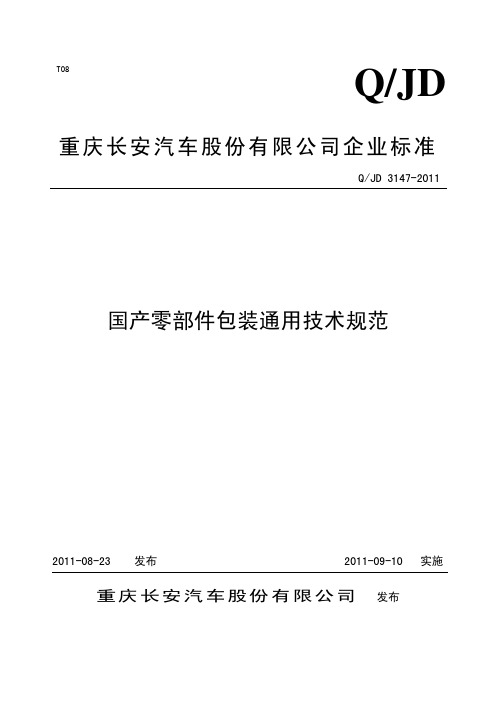 T08

Q/JD

重庆长安汽车股份有限公司企业标准

Q/JD 3147-2011

国产零部件包装通用技术规范

2011-08-23 发布

2011-09-10 实施

重庆长安汽车股份有限公司 发布